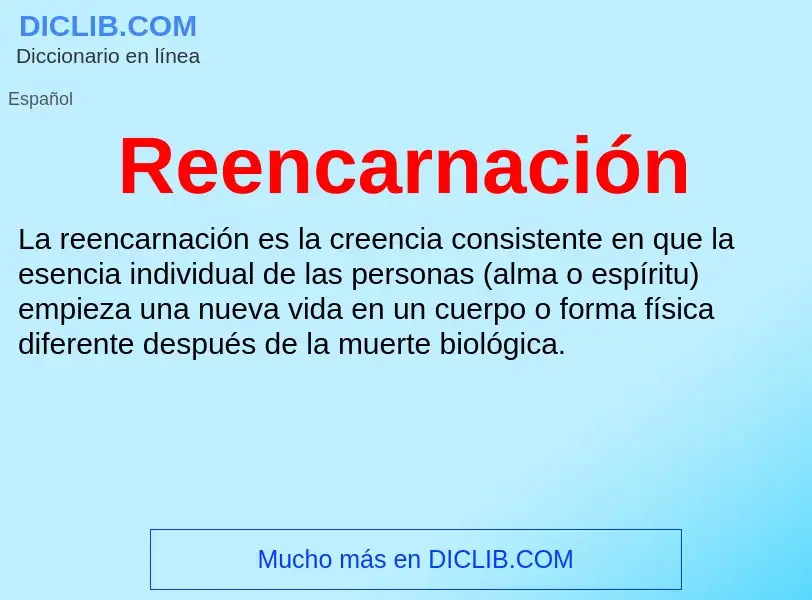 DICLIB.COM
Diccionario en línea

Español

Reencarnación

La reencarnación es la creencia consistente en que la esencia individual de las personas (alma o espíritu) empieza una nueva vida en un cuerpo o forma física diferente después de la muerte biológica.

Mucho más en DICLIB.COM